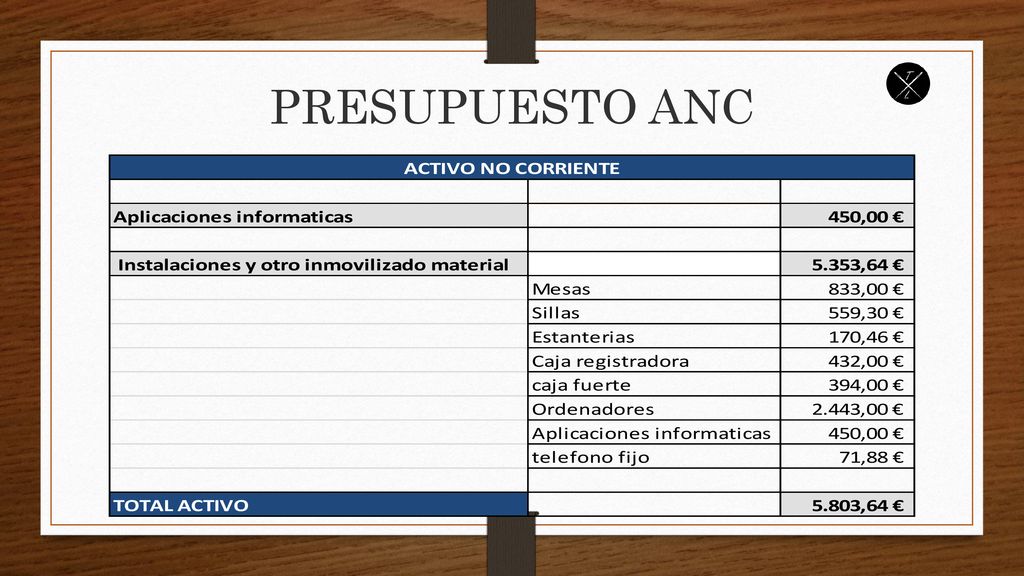 PRESUPUESTO ANC

| ACTIVO NO CORRIENTE | | |
|---|---|---|
| | | |
| Aplicaciones informaticas | | 450,00 € |
| | | |
| Instalaciones y otro inmovilizado material | | 5.353,64 € |
| | Mesas | 833,00 € |
| | Sillas | 559,30 € |
| | Estanterias | 170,46 € |
| | Caja registradora | 432,00 € |
| | caja fuerte | 394,00 € |
| | Ordenadores | 2.443,00 € |
| | Aplicaciones informaticas | 450,00 € |
| | telefono fijo | 71,88 € |
| | | |
| TOTAL ACTIVO | | 5.803,64 € |